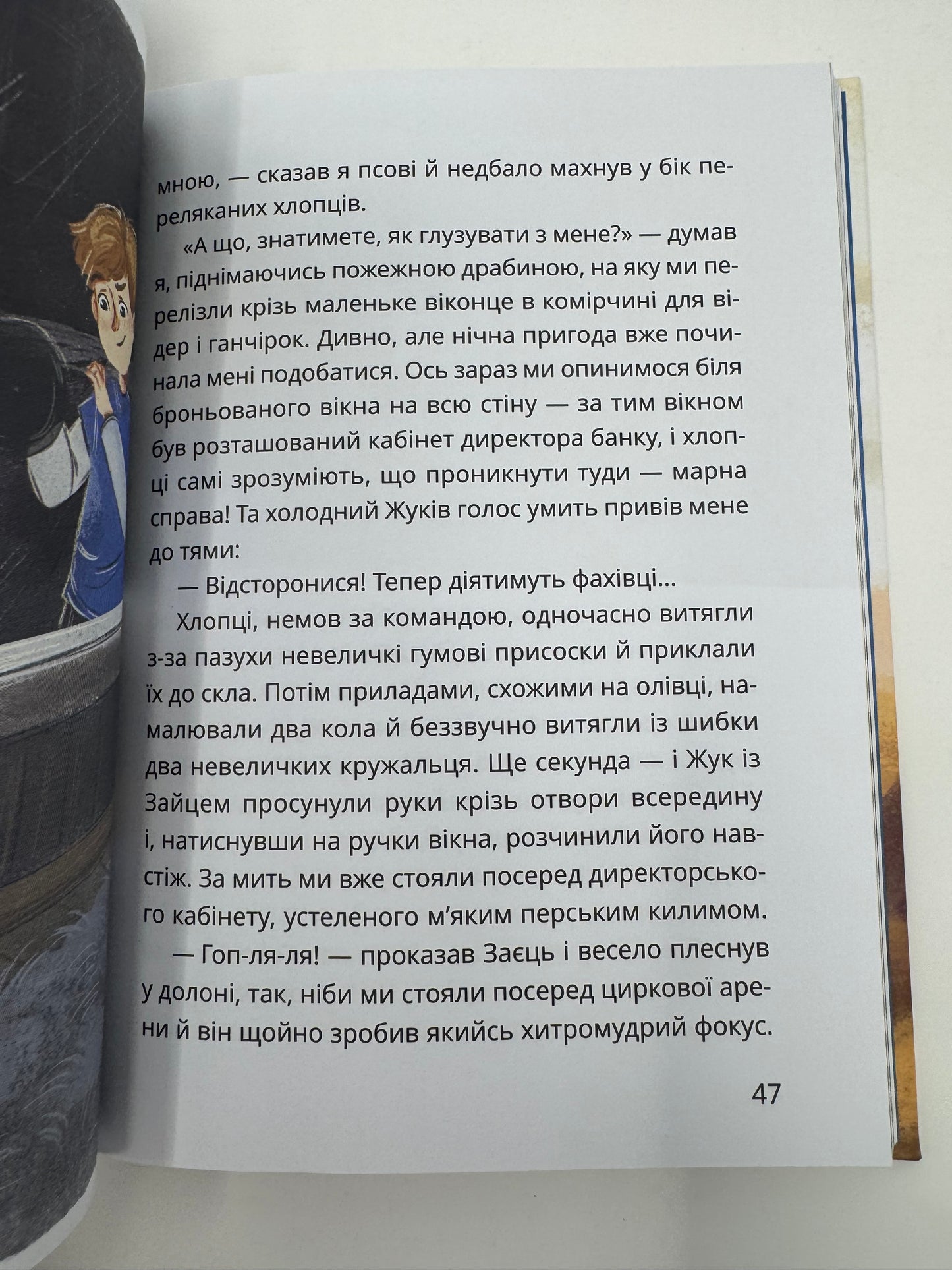 мною, — сказав я псові й недбало махнув у бік переляканих хлопців.

«А що, знатимете, як глузувати з мене?» — думав я, піднімаючись пожежною драбиною, на яку ми перелізли крізь маленьке віконце в комірчині для відер і ганчірок. Дивно, але нічна пригода вже починала мені подобатися. Ось зараз ми опинимося біля броньованого вікна на всю стіну — за тим вікном був розташований кабінет директора банку, і хлопці самі зрозуміють, що проникнути туди — марна справа! Та холодний Жуків голос умить привів мене до тями:

— Відсторонися! Тепер діятимуть фахівці...

Хлопці, немов за командою, одночасно витягли з-за пазухи невеличкі гумові присоски й приклали їх до скла. Потім приладами, схожими на олівці, намалювали два кола й беззвучно витягли із шибки два невеличких кружальця. Ще секунда — і Жук із Зайцем просунули руки крізь отвори всередину і, натиснувши на ручки вікна, розчинили його навстіж. За мить ми вже стояли посеред директорського кабінету, устеленого м'яким перським килимом.

— Гоп-ля-ля! — проказав Заєць і весело плеснув у долоні, так, ніби ми стояли посеред циркової арени й він щойно зробив якийсь хитромудрий фокус.

47